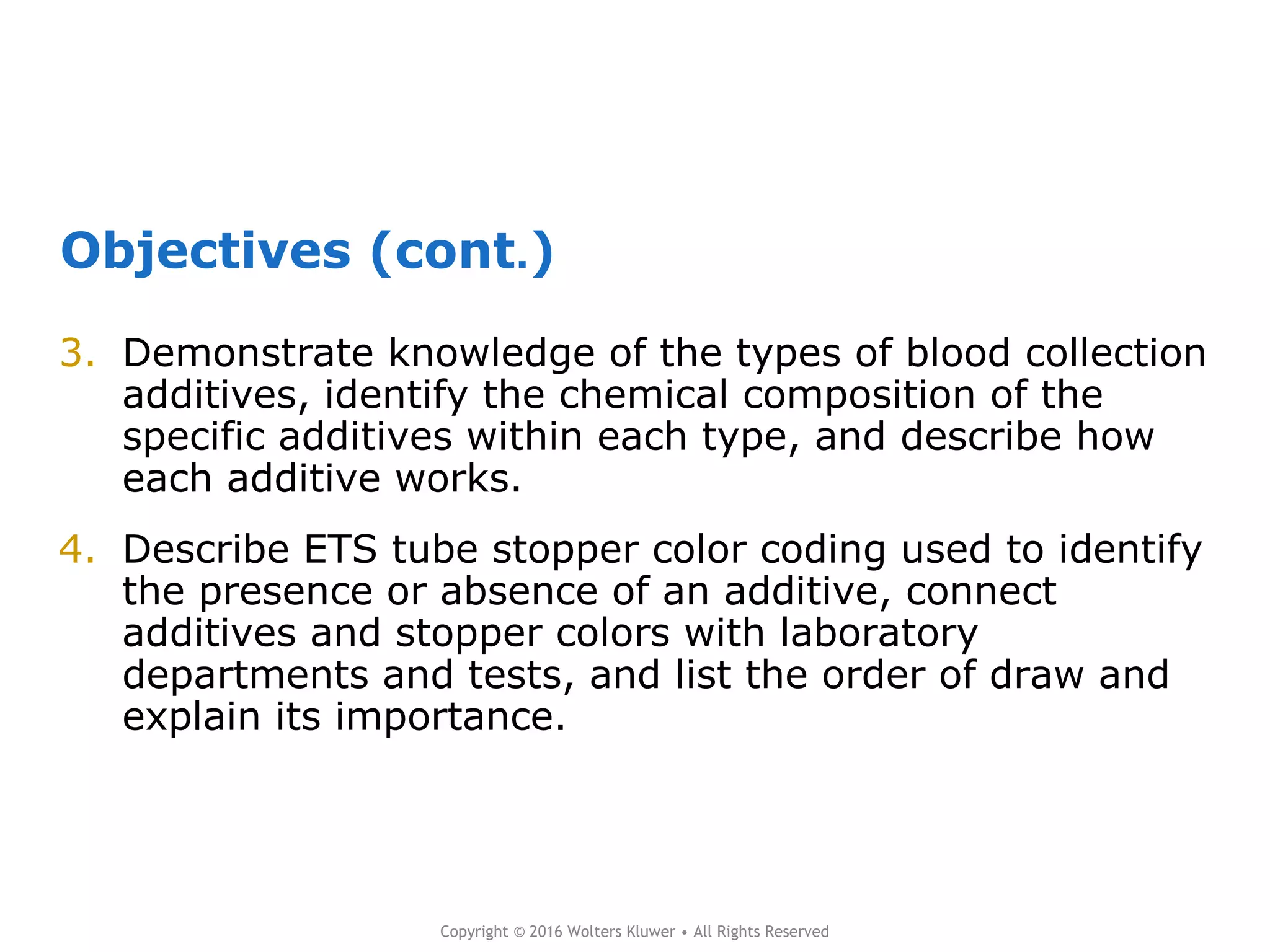 Objectives (cont.)

3. Demonstrate knowledge of the types of blood collection additives, identify the chemical composition of the specific additives within each type, and describe how each additive works.

4. Describe ETS tube stopper color coding used to identify the presence or absence of an additive, connect additives and stopper colors with laboratory departments and tests, and list the order of draw and explain its importance.

Copyright © 2016 Wolters Kluwer • All Rights Reserved